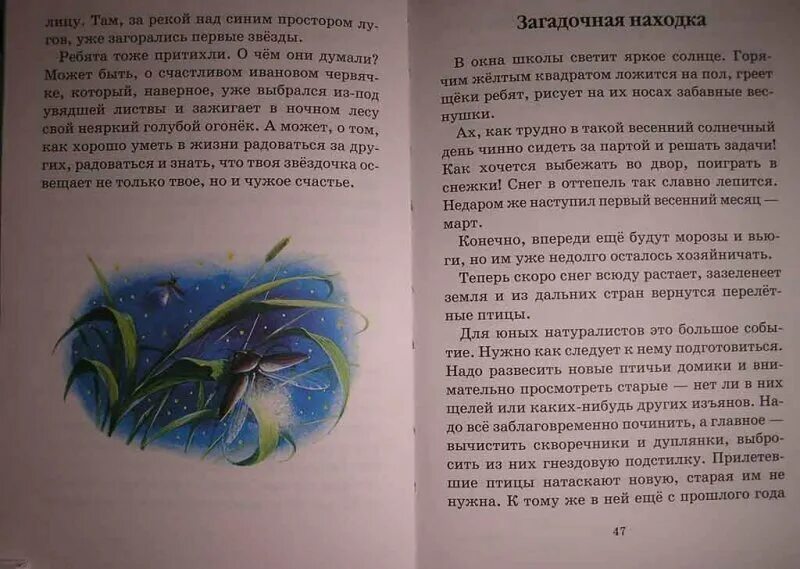 лицу. Там, за рекой над синим простором лугов, уже загорались первые звёзды.

Ребята тоже притихли. О чём они думали? Может быть, о счастливом ивановом червячке, который, наверное, уже выбрался из-под увядшей листвы и зажигает в ночном лесу свой неяркий голубой огонёк. А может, о том, как хорошо уметь в жизни радоваться за других, радоваться и знать, что твоя звёздочка освещает не только твое, но и чужое счастье.

Загадочная находка

В окна школы светит яркое солнце. Горячим жёлтым квадратом ложится на пол, греет щёки ребят, рисует на их носах забавные веснушки.

Ах, как трудно в такой весенний солнечный день чинно сидеть за партой и решать задачи! Как хочется выбежать во двор, поиграть в снежки! Снег в оттепель так славно лепится. Недаром же наступил первый весенний месяц — март.

Конечно, впереди ещё будут морозы и вьюги, но им уже недолго осталось хозяйничать.

Теперь скоро снег всюду растает, зазеленеет земля и из дальних стран вернутся перелётные птицы.

Для юных натуралистов это большое событие. Нужно как следует к нему подготовиться. Надо развесить новые птичьи домики и внимательно просмотреть старые — нет ли в них щелей или каких-нибудь других изъянов. Надо всё заблаговременно починить, а главное — вычистить скворечники и дуплянки, выбросить из них гнездовую подстилку. Прилетевшие птицы натаскают новую, старая им не нужна. К тому же в ней ещё с прошлого года

47